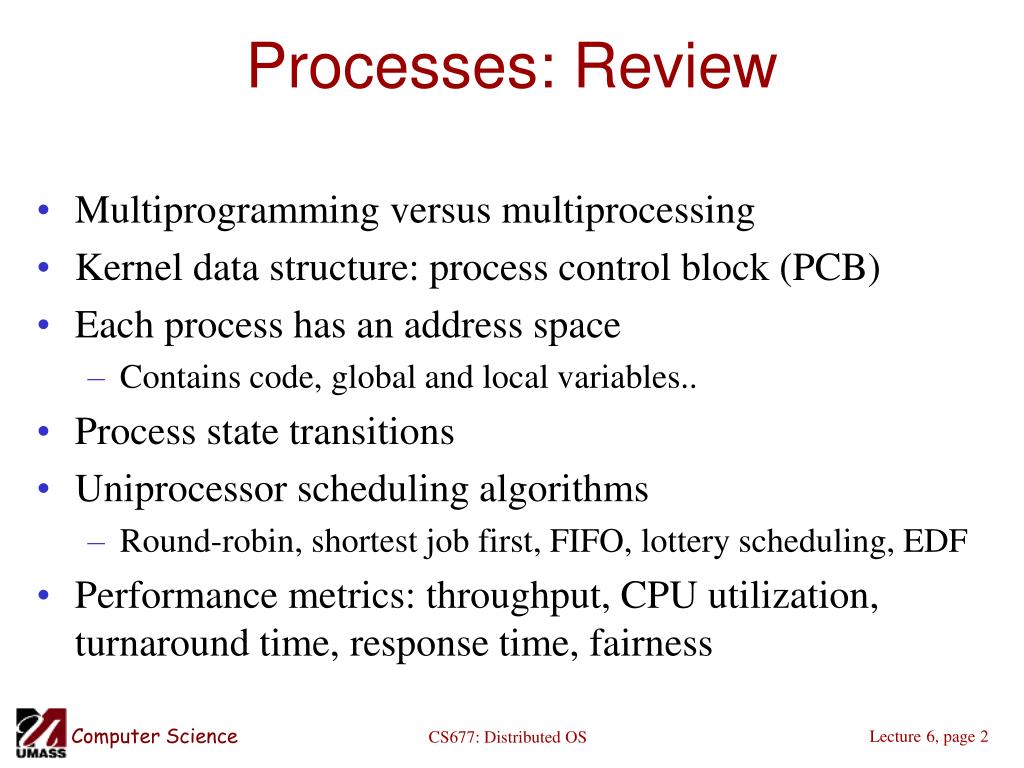 Processes: Review

• Multiprogramming versus multiprocessing
• Kernel data structure: process control block (PCB)
• Each process has an address space
– Contains code, global and local variables..
• Process state transitions
• Uniprocessor scheduling algorithms
– Round-robin, shortest job first, FIFO, lottery scheduling, EDF
• Performance metrics: throughput, CPU utilization, turnaround time, response time, fairness

UMASS Computer Science

CS677: Distributed OS

Lecture 6, page 2